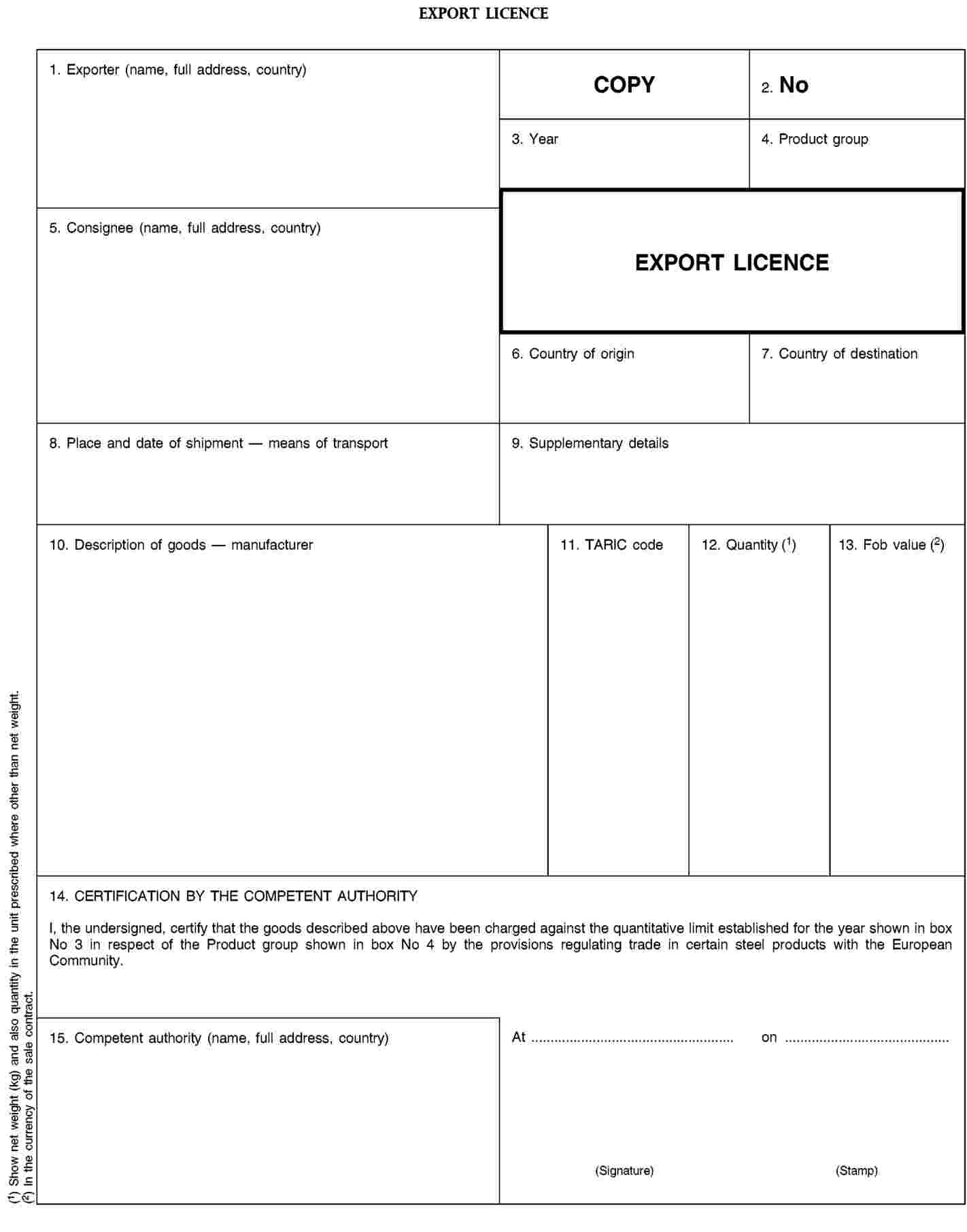 EXPORT LICENCE

1. Exporter (name, full address, country)

COPY

2. No

3. Year

4. Product group

5. Consignee (name, full address, country)

EXPORT LICENCE

6. Country of origin

7. Country of destination

8. Place and date of shipment — means of transport

9. Supplementary details

10. Description of goods — manufacturer

11. TARIC code

12. Quantity ($^1$)

13. Fob value ($^2$)

14. CERTIFICATION BY THE COMPETENT AUTHORITY

I, the undersigned, certify that the goods described above have been charged against the quantitative limit established for the year shown in box No 3 in respect of the Product group shown in box No 4 by the provisions regulating trade in certain steel products with the European Community.

15. Competent authority (name, full address, country)

At .................................................... on ..........................................

(Signature)

(Stamp)

($^1$) Show net weight (kg) and also quantity in the unit prescribed where other than net weight.
($^2$) In the currency of the sale contract.